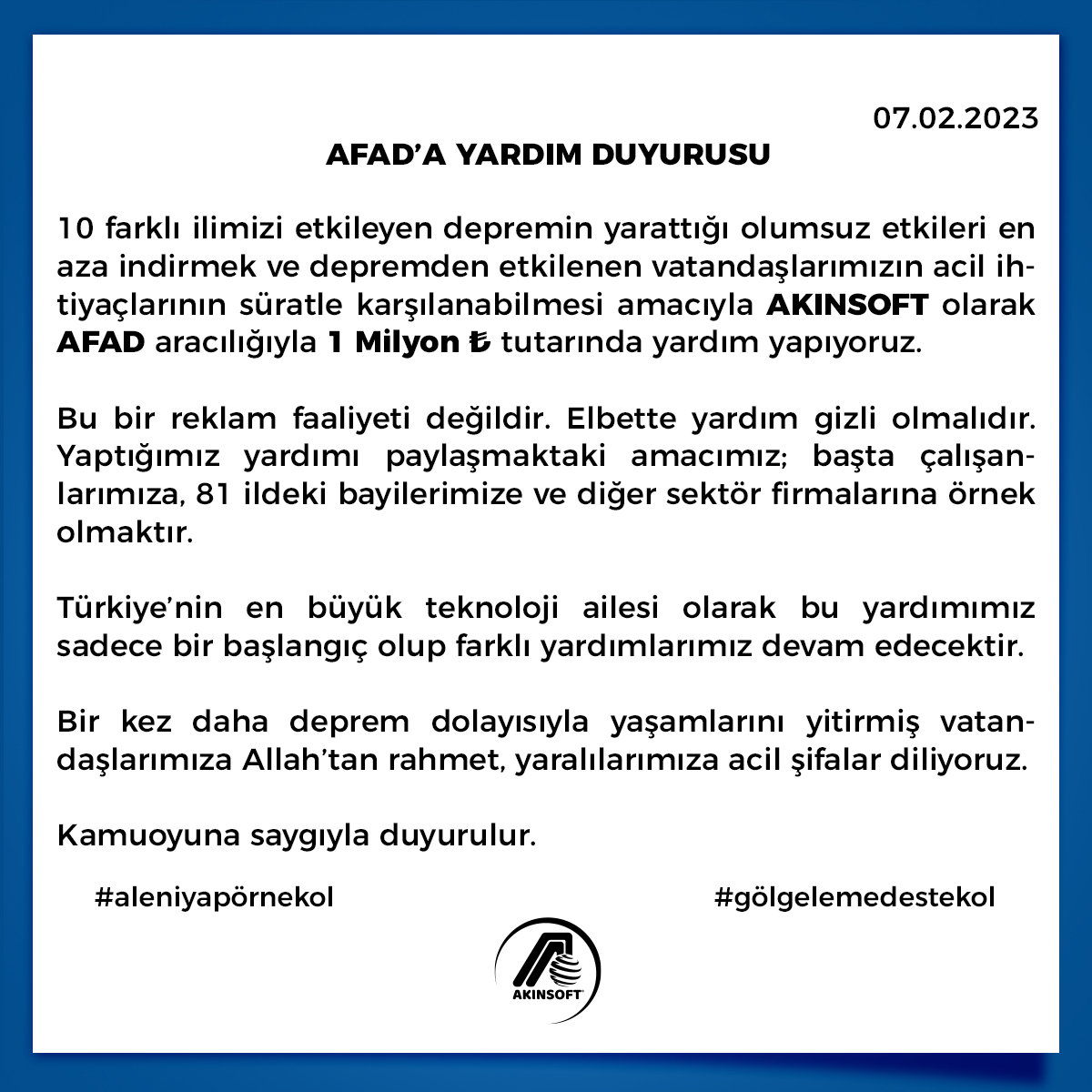 07.02.2023

AFAD'A YARDIM DUYURUSU

10 farklı ilimizi etkileyen depremin yarattığı olumsuz etkileri en aza indirmek ve depremden etkilenen vatandaşlarımızın acil ihtiyaçlarının süratle karşılanabilmesi amacıyla AKINSOFT olarak AFAD aracılığıyla 1 Milyon ₺ tutarında yardım yapıyoruz.

Bu bir reklam faaliyeti değildir. Elbette yardım gizli olmalıdır. Yaptığımız yardımı paylaşmaktaki amacımız; başta çalışanlarımıza, 81 ildeki bayilerimize ve diğer sektör firmalarına örnek olmaktır.

Türkiye'nin en büyük teknoloji ailesi olarak bu yardımımız sadece bir başlangıç olup farklı yardımlarımız devam edecektir.

Bir kez daha deprem dolayısıyla yaşamlarını yitirmiş vatandaşlarımıza Allah'tan rahmet, yaralılarımıza acil şifalar diliyoruz.

Kamuoyuna saygıyla duyurulur.

#aleniyapörnekol

#gölgelemedestekol

AKINSOFT